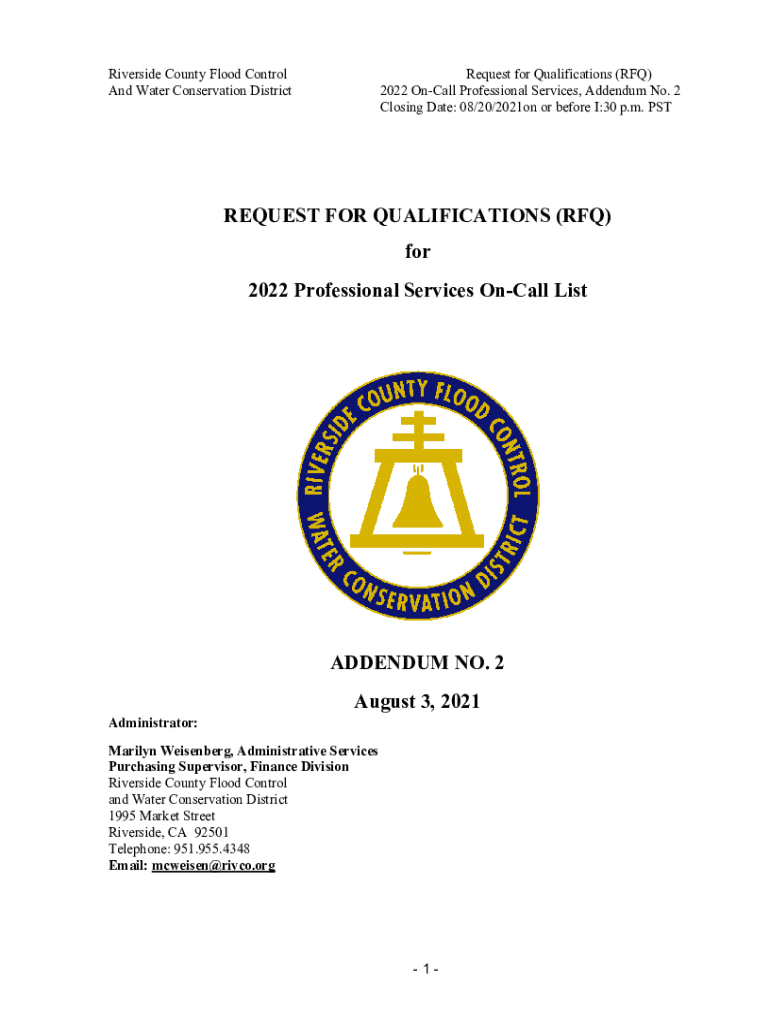 Riverside County Flood Control
And Water Conservation District

Request for Qualifications (RFQ)
2022 On-Call Professional Services, Addendum No. 2
Closing Date: 08/20/2021on or before I:30 p.m. PST

REQUEST FOR QUALIFICATIONS (RFQ)
for
2022 Professional Services On-Call List

RIVERSIDE COUNTY FLOOD CONTROL
WATER CONSERVATION DISTRICT

ADDENDUM NO. 2
August 3, 2021

Administrator:

Marilyn Weisenberg, Administrative Services
Purchasing Supervisor, Finance Division
Riverside County Flood Control
and Water Conservation District
1995 Market Street
Riverside, CA 92501
Telephone: 951.955.4348
Email: mcweisen@rivco.org

- 1 -